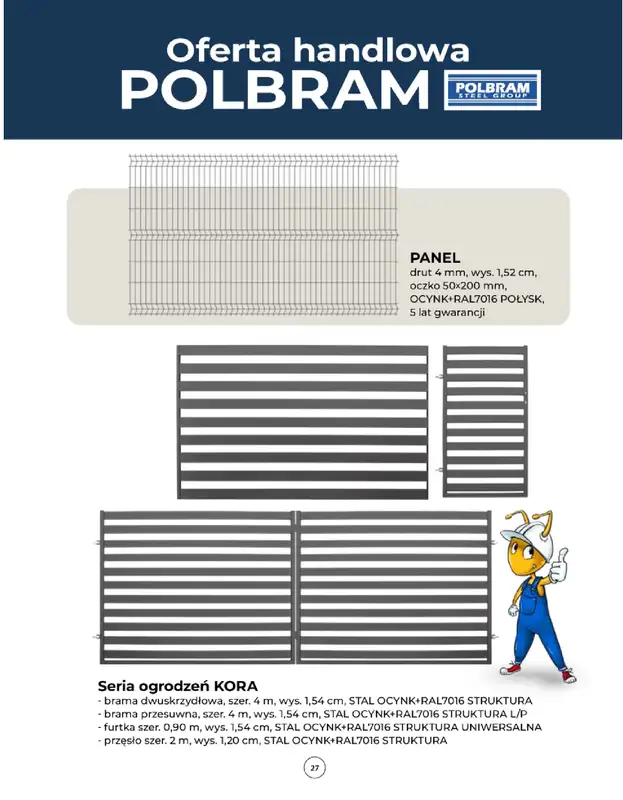 Oferta handlowa
POLBRAM

POLBRAM
STEEL GROUP

PANEL
drut 4 mm, wys. 1,52 cm, oczko 50×200 mm, OCYNK+RAL7016 POŁYSK, 5 lat gwarancji

Seria ogrodzeń KORA
- brama dwuskrzydłowa, szer. 4 m, wys. 1,54 cm, STAL OCYNK+RAL7016 STRUKTURA
- brama przesuwna, szer. 4 m, wys. 1,54 cm, STAL OCYNK+RAL7016 STRUKTURA L/P
- furtka szer. 0,90 m, wys. 1,54 cm, STAL OCYNK+RAL7016 STRUKTURA UNIWERSALNA
- przęsło szer. 2 m, wys. 1,20 cm, STAL OCYNK+RAL7016 STRUKTURA

27